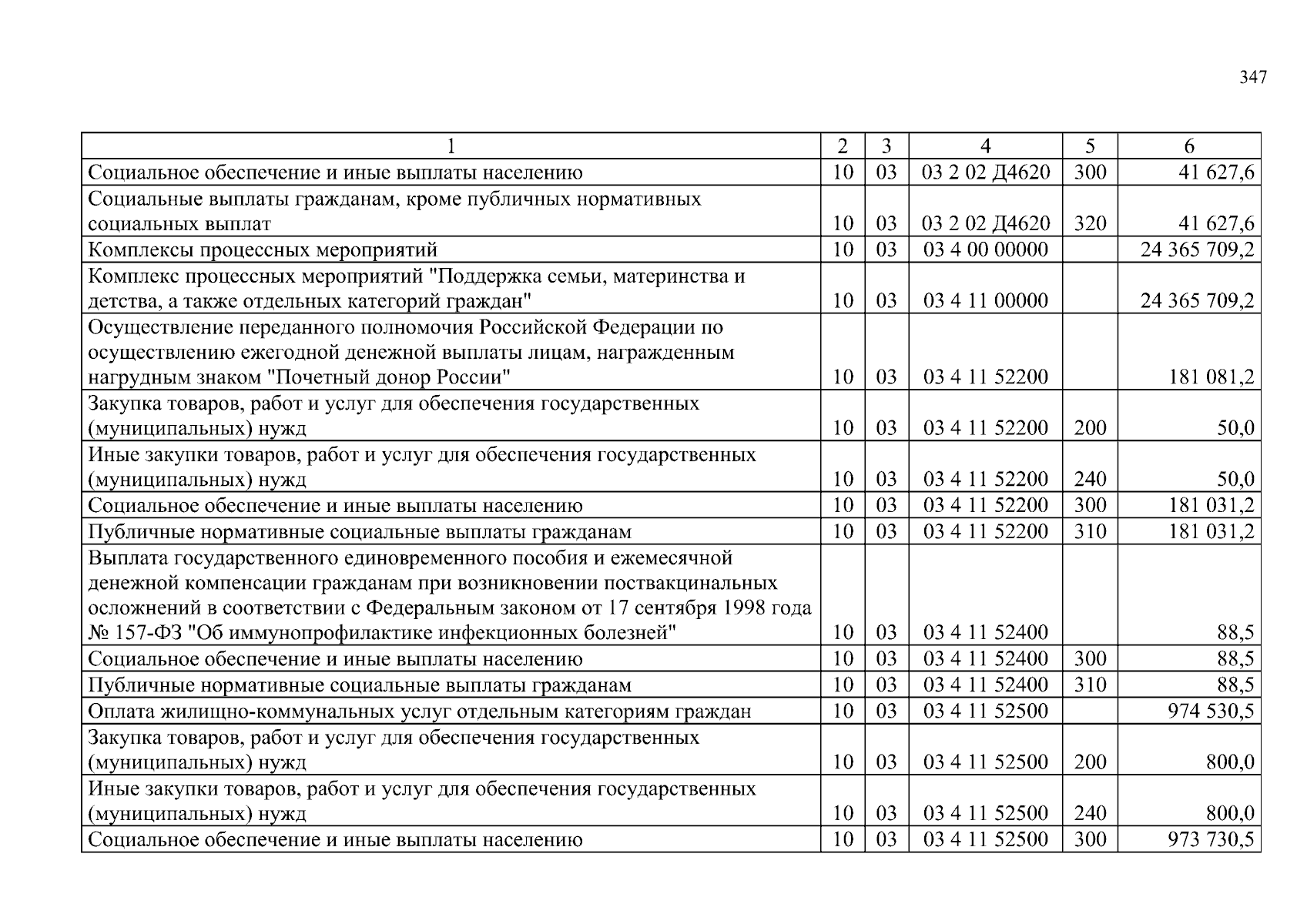 347

| 1 | 2 | 3 | 4 | 5 | 6 |
|---|---|---|---|---|---|
| Социальное обеспечение и иные выплаты населению | 10 | 03 | 03 2 02 Д4620 | 300 | 41 627,6 |
| Социальные выплаты гражданам, кроме публичных нормативных социальных выплат | 10 | 03 | 03 2 02 Д4620 | 320 | 41 627,6 |
| Комплексы процессных мероприятий | 10 | 03 | 03 4 00 00000 | | 24 365 709,2 |
| Комплекс процессных мероприятий "Поддержка семьи, материнства и детства, а также отдельных категорий граждан" | 10 | 03 | 03 4 11 00000 | | 24 365 709,2 |
| Осуществление переданного полномочия Российской Федерации по осуществлению ежегодной денежной выплаты лицам, награжденным нагрудным знаком "Почетный донор России" | 10 | 03 | 03 4 11 52200 | | 181 081,2 |
| Закупка товаров, работ и услуг для обеспечения государственных (муниципальных) нужд | 10 | 03 | 03 4 11 52200 | 200 | 50,0 |
| Иные закупки товаров, работ и услуг для обеспечения государственных (муниципальных) нужд | 10 | 03 | 03 4 11 52200 | 240 | 50,0 |
| Социальное обеспечение и иные выплаты населению | 10 | 03 | 03 4 11 52200 | 300 | 181 031,2 |
| Публичные нормативные социальные выплаты гражданам | 10 | 03 | 03 4 11 52200 | 310 | 181 031,2 |
| Выплата государственного единовременного пособия и ежемесячной денежной компенсации гражданам при возникновении поствакцинальных осложнений в соответствии с Федеральным законом от 17 сентября 1998 года № 157-ФЗ "Об иммунопрофилактике инфекционных болезней" | 10 | 03 | 03 4 11 52400 | | 88,5 |
| Социальное обеспечение и иные выплаты населению | 10 | 03 | 03 4 11 52400 | 300 | 88,5 |
| Публичные нормативные социальные выплаты гражданам | 10 | 03 | 03 4 11 52400 | 310 | 88,5 |
| Оплата жилищно-коммунальных услуг отдельным категориям граждан | 10 | 03 | 03 4 11 52500 | | 974 530,5 |
| Закупка товаров, работ и услуг для обеспечения государственных (муниципальных) нужд | 10 | 03 | 03 4 11 52500 | 200 | 800,0 |
| Иные закупки товаров, работ и услуг для обеспечения государственных (муниципальных) нужд | 10 | 03 | 03 4 11 52500 | 240 | 800,0 |
| Социальное обеспечение и иные выплаты населению | 10 | 03 | 03 4 11 52500 | 300 | 973 730,5 |